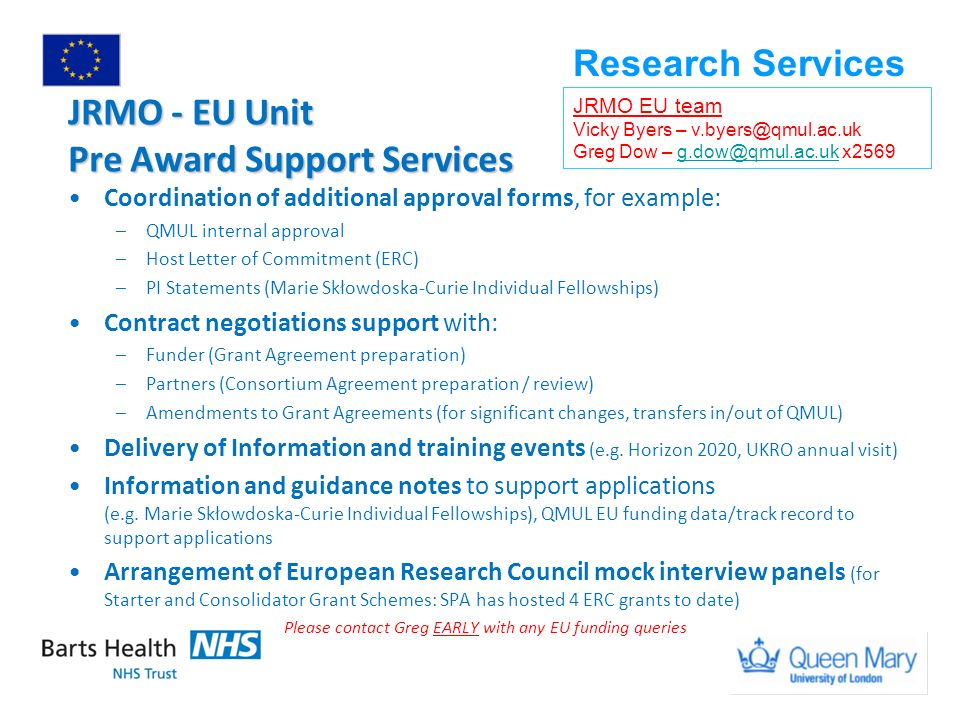 Research Services

JRMO - EU Unit
Pre Award Support Services

JRMO EU team
Vicky Byers – v.byers@qmul.ac.uk
Greg Dow – g.dow@qmul.ac.uk x2569

• Coordination of additional approval forms, for example:
– QMUL internal approval
– Host Letter of Commitment (ERC)
– PI Statements (Marie Skłowdoska-Curie Individual Fellowships)

• Contract negotiations support with:
– Funder (Grant Agreement preparation)
– Partners (Consortium Agreement preparation / review)
– Amendments to Grant Agreements (for significant changes, transfers in/out of QMUL)

• Delivery of Information and training events (e.g. Horizon 2020, UKRO annual visit)

• Information and guidance notes to support applications (e.g. Marie Skłowdoska-Curie Individual Fellowships), QMUL EU funding data/track record to support applications

• Arrangement of European Research Council mock interview panels (for Starter and Consolidator Grant Schemes: SPA has hosted 4 ERC grants to date)

Please contact Greg EARLY with any EU funding queries

Barts Health NHS
NHS Trust

Queen Mary
University of London